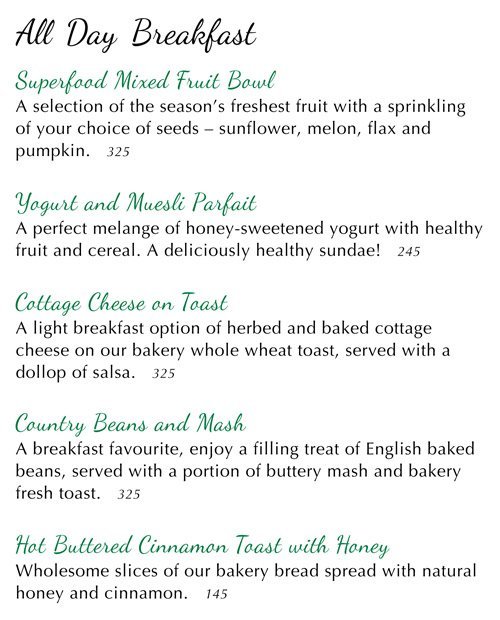 All Day Breakfast

Superfood Mixed Fruit Bowl
A selection of the season's freshest fruit with a sprinkling of your choice of seeds – sunflower, melon, flax and pumpkin. 325

Yogurt and Muesli Parfait
A perfect melange of honey-sweetened yogurt with healthy fruit and cereal. A deliciously healthy sundae! 245

Cottage Cheese on Toast
A light breakfast option of herbed and baked cottage cheese on our bakery whole wheat toast, served with a dollop of salsa. 325

Country Beans and Mash
A breakfast favourite, enjoy a filling treat of English baked beans, served with a portion of buttery mash and bakery fresh toast. 325

Hot Buttered Cinnamon Toast with Honey
Wholesome slices of our bakery bread spread with natural honey and cinnamon. 145